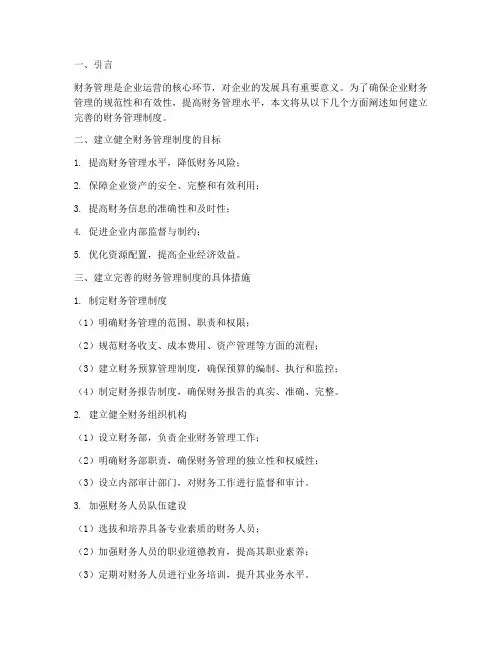 一、引言

财务管理是企业运营的核心环节，对企业的发展具有重要意义。为了确保企业财务管理的规范性和有效性，提高财务管理水平，本文将从以下几个方面阐述如何建立完善的财务管理制度。

二、建立健全财务管理制度的目标

1. 提高财务管理水平，降低财务风险；

2. 保障企业资产的安全、完整和有效利用；

3. 提高财务信息的准确性和及时性；

4. 促进企业内部监督与制约；

5. 优化资源配置，提高企业经济效益。

三、建立完善的财务管理制度的具体措施

1. 制定财务管理制度

（1）明确财务管理的范围、职责和权限；

（2）规范财务收支、成本费用、资产管理等方面的流程；

（3）建立财务预算管理制度，确保预算的编制、执行和监控；

（4）制定财务报告制度，确保财务报告的真实、准确、完整。

2. 建立健全财务组织机构

（1）设立财务部，负责企业财务管理工作；

（2）明确财务部职责，确保财务管理的独立性和权威性；

（3）设立内部审计部门，对财务工作进行监督和审计。

3. 加强财务人员队伍建设

（1）选拔和培养具备专业素质的财务人员；

（2）加强财务人员的职业道德教育，提高其职业素养；

（3）定期对财务人员进行业务培训，提升其业务水平。